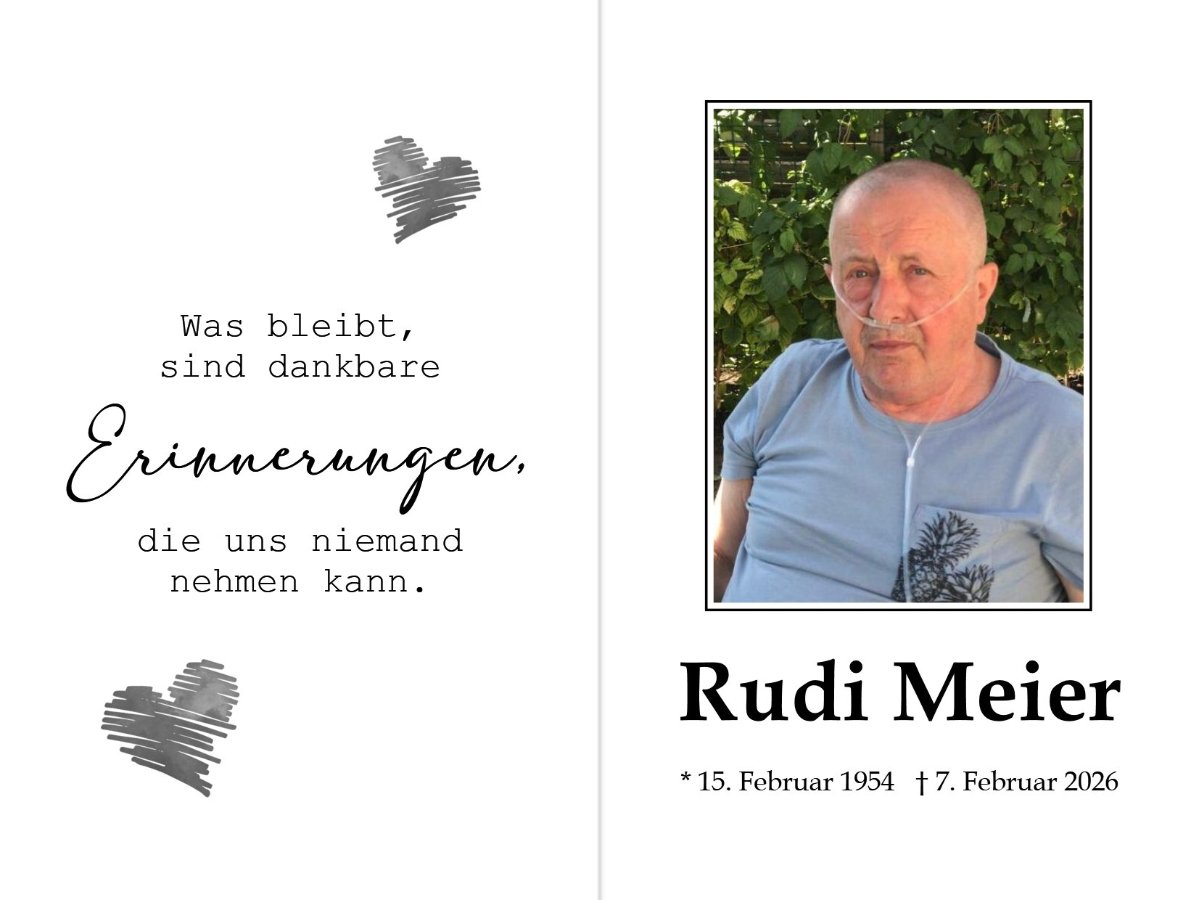 Was bleibt,
sind dankbare
Erinnerungen,
die uns niemand
nehmen kann.

Rudi Meier

* 15. Februar 1954 † 7. Februar 2026